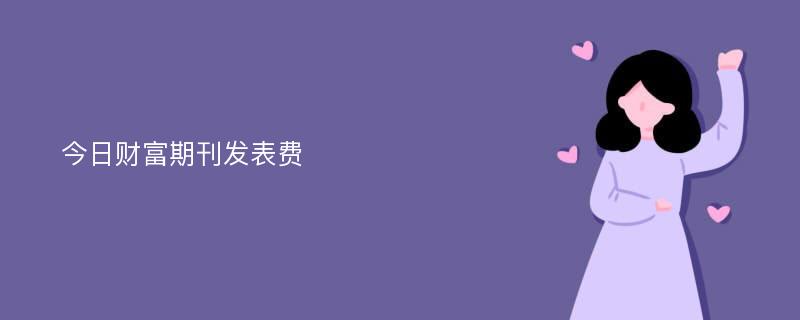 今日财富期刊发表费